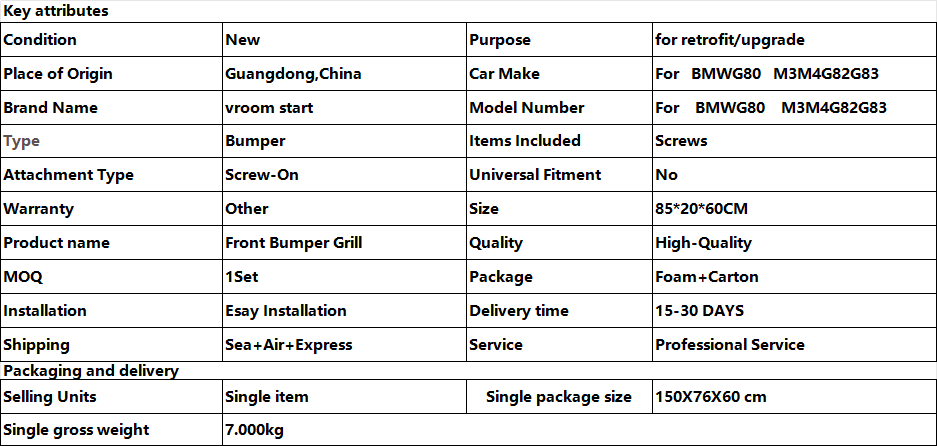 Key attributes

| Condition | New | Purpose | for retrofit/upgrade |
|---|---|---|---|
| Place of Origin | Guangdong,China | Car Make | For BMWG80 M3M4G82G83 |
| Brand Name | vroom start | Model Number | For BMWG80 M3M4G82G83 |
| Type | Bumper | Items Included | Screws |
| Attachment Type | Screw-On | Universal Fitment | No |
| Warranty | Other | Size | 85*20*60CM |
| Product name | Front Bumper Grill | Quality | High-Quality |
| MOQ | 1Set | Package | Foam+Carton |
| Installation | Esay Installation | Delivery time | 15-30 DAYS |
| Shipping | Sea+Air+Express | Service | Professional Service |

Packaging and delivery

| Selling Units | Single item | Single package size | 150X76X60 cm |
|---|---|---|---|
| Single gross weight | 7.000kg | | |